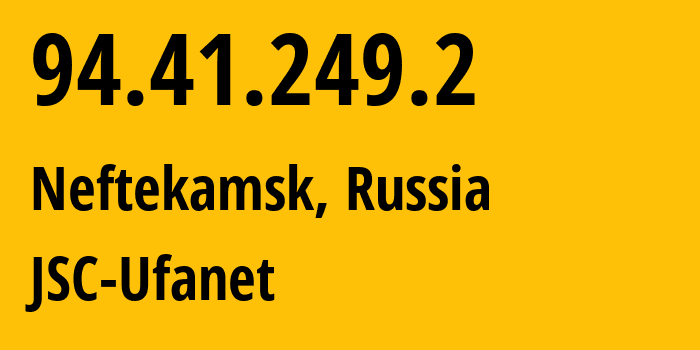 94.41.249.2

Neftekamsk, Russia

JSC-Ufanet